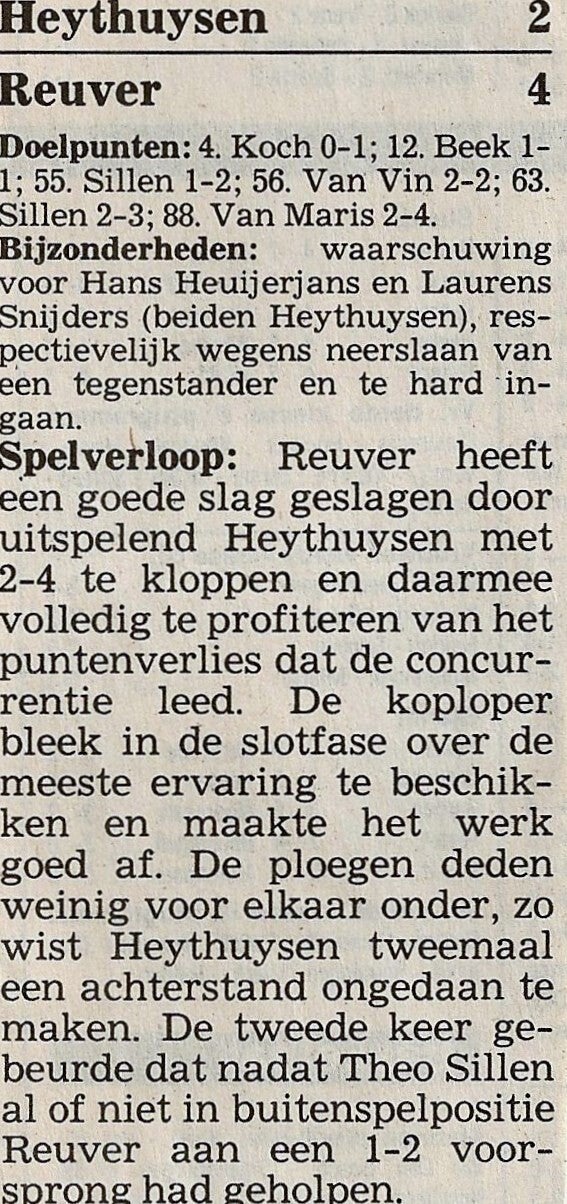 Heythuysen 2

Reuver 4

Doelpunten: 4. Koch 0-1; 12. Beek 1-1; 55. Sillen 1-2; 56. Van Vin 2-2; 63. Sillen 2-3; 88. Van Maris 2-4.

Bijzonderheden: waarschuwing voor Hans Heuijerjans en Laurens Snijders (beiden Heythuysen), respectievelijk wegens neerslaan van een tegenstander en te hard ingaan.

Spelverloop: Reuver heeft een goede slag geslagen door uitspelend Heythuysen met 2-4 te kloppen en daarmee volledig te profiteren van het puntenverlies dat de concurrentie leed. De koploper bleek in de slotfase over de meeste ervaring te beschikken en maakte het werk goed af. De ploegen deden weinig voor elkaar onder, zo wist Heythuysen tweemaal een achterstand ongedaan te maken. De tweede keer gebeurde dat nadat Theo Sillen al of niet in buitenspelpositie Reuver aan een 1-2 voorsprong had geholpen.